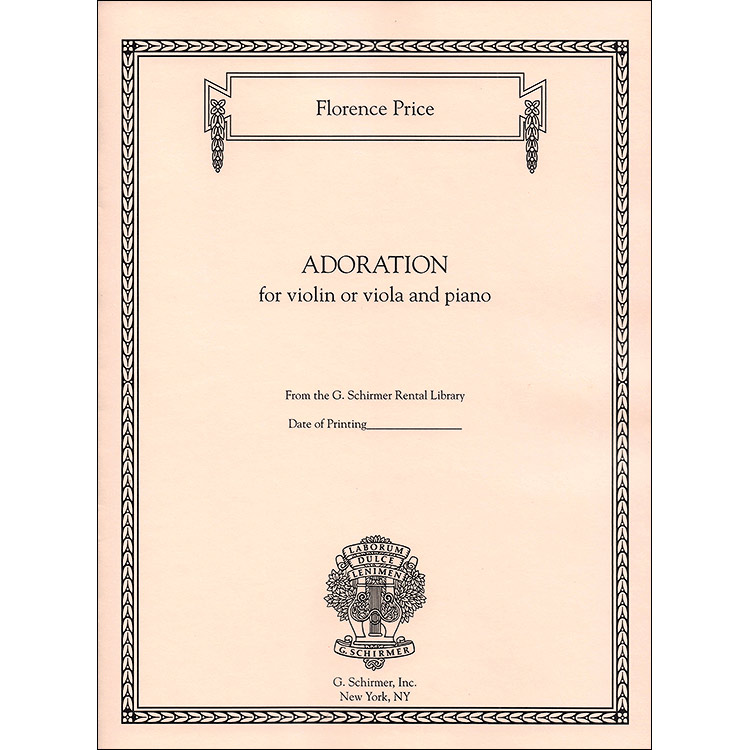 Florence Price

ADORATION
for violin or viola and piano

From the G. Schirmer Rental Library

Date of Printing________________

LABORUM DULCE LENIMEN

G. SCHIRMER

G. Schirmer, Inc.
New York, NY